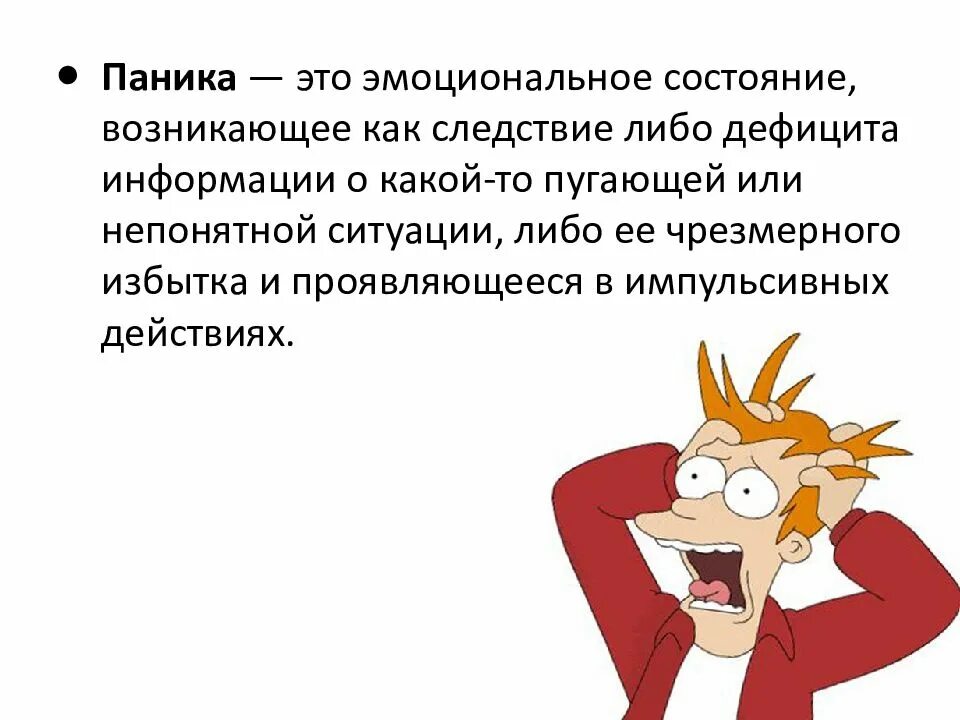 • Паника — это эмоциональное состояние, возникающее как следствие либо дефицита информации о какой-то пугающей или непонятной ситуации, либо ее чрезмерного избытка и проявляющееся в импульсивных действиях.